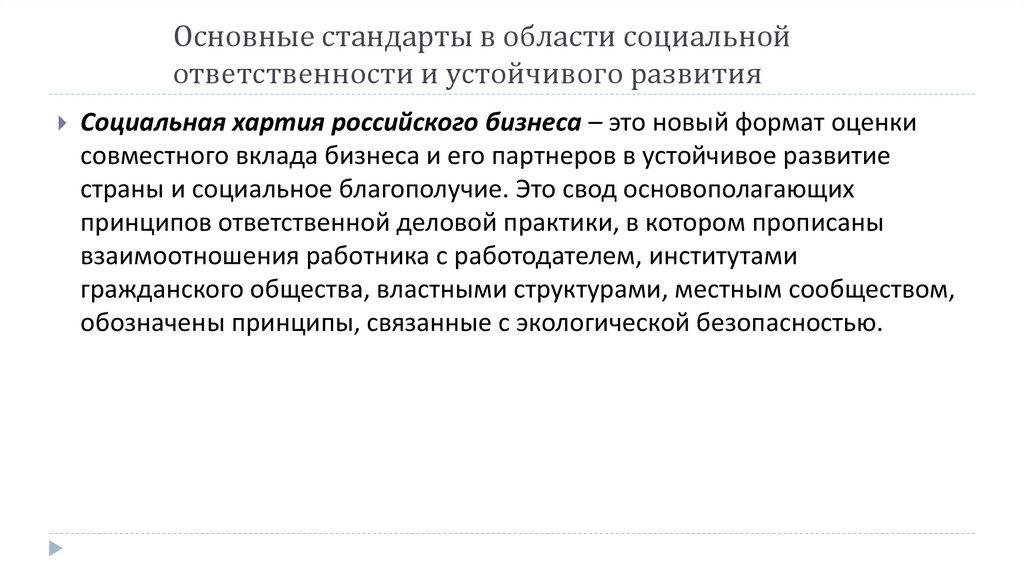 Основные стандарты в области социальной ответственности и устойчивого развития

Социальная хартия российского бизнеса – это новый формат оценки совместного вклада бизнеса и его партнеров в устойчивое развитие страны и социальное благополучие. Это свод основополагающих принципов ответственной деловой практики, в котором прописаны взаимоотношения работника с работодателем, институтами гражданского общества, властными структурами, местным сообществом, обозначены принципы, связанные с экологической безопасностью.